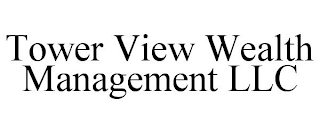 Tower View Wealth Management LLC